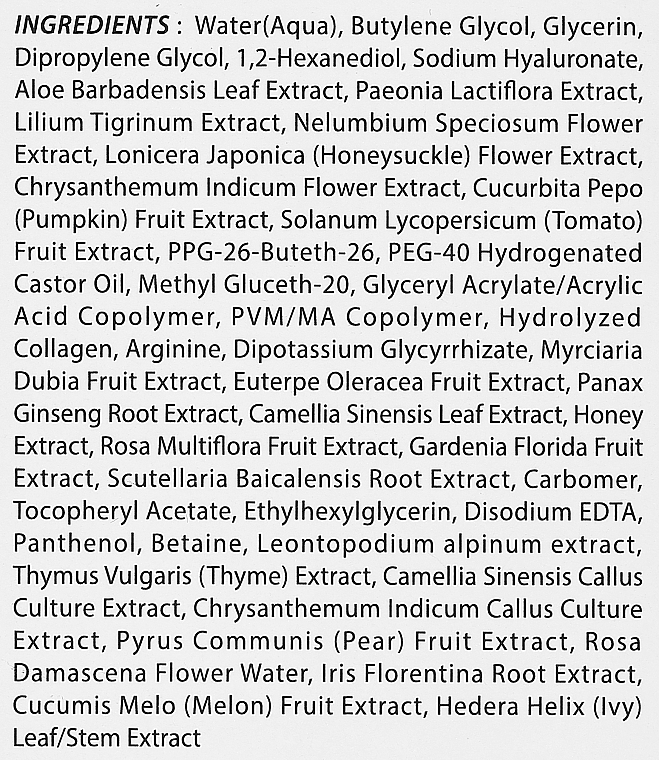 INGREDIENTS : Water(Aqua), Butylene Glycol, Glycerin, Dipropylene Glycol, 1,2-Hexanediol, Sodium Hyaluronate, Aloe Barbadensis Leaf Extract, Paeonia Lactiflora Extract, Lilium Tigrinum Extract, Nelumbium Speciosum Flower Extract, Lonicera Japonica (Honeysuckle) Flower Extract, Chrysanthemum Indicum Flower Extract, Cucurbita Pepo (Pumpkin) Fruit Extract, Solanum Lycopersicum (Tomato) Fruit Extract, PPG-26-Buteth-26, PEG-40 Hydrogenated Castor Oil, Methyl Gluceth-20, Glyceryl Acrylate/Acrylic Acid Copolymer, PVM/MA Copolymer, Hydrolyzed Collagen, Arginine, Dipotassium Glycyrrhizate, Myrciaria Dubia Fruit Extract, Euterpe Oleracea Fruit Extract, Panax Ginseng Root Extract, Camellia Sinensis Leaf Extract, Honey Extract, Rosa Multiflora Fruit Extract, Gardenia Florida Fruit Extract, Scutellaria Baicalensis Root Extract, Carbomer, Tocopheryl Acetate, Ethylhexylglycerin, Disodium EDTA, Panthenol, Betaine, Leontopodium alpinum extract, Thymus Vulgaris (Thyme) Extract, Camellia Sinensis Callus Culture Extract, Chrysanthemum Indicum Callus Culture Extract, Pyrus Communis (Pear) Fruit Extract, Rosa Damascena Flower Water, Iris Florentina Root Extract, Cucumis Melo (Melon) Fruit Extract, Hedera Helix (Ivy) Leaf/Stem Extract